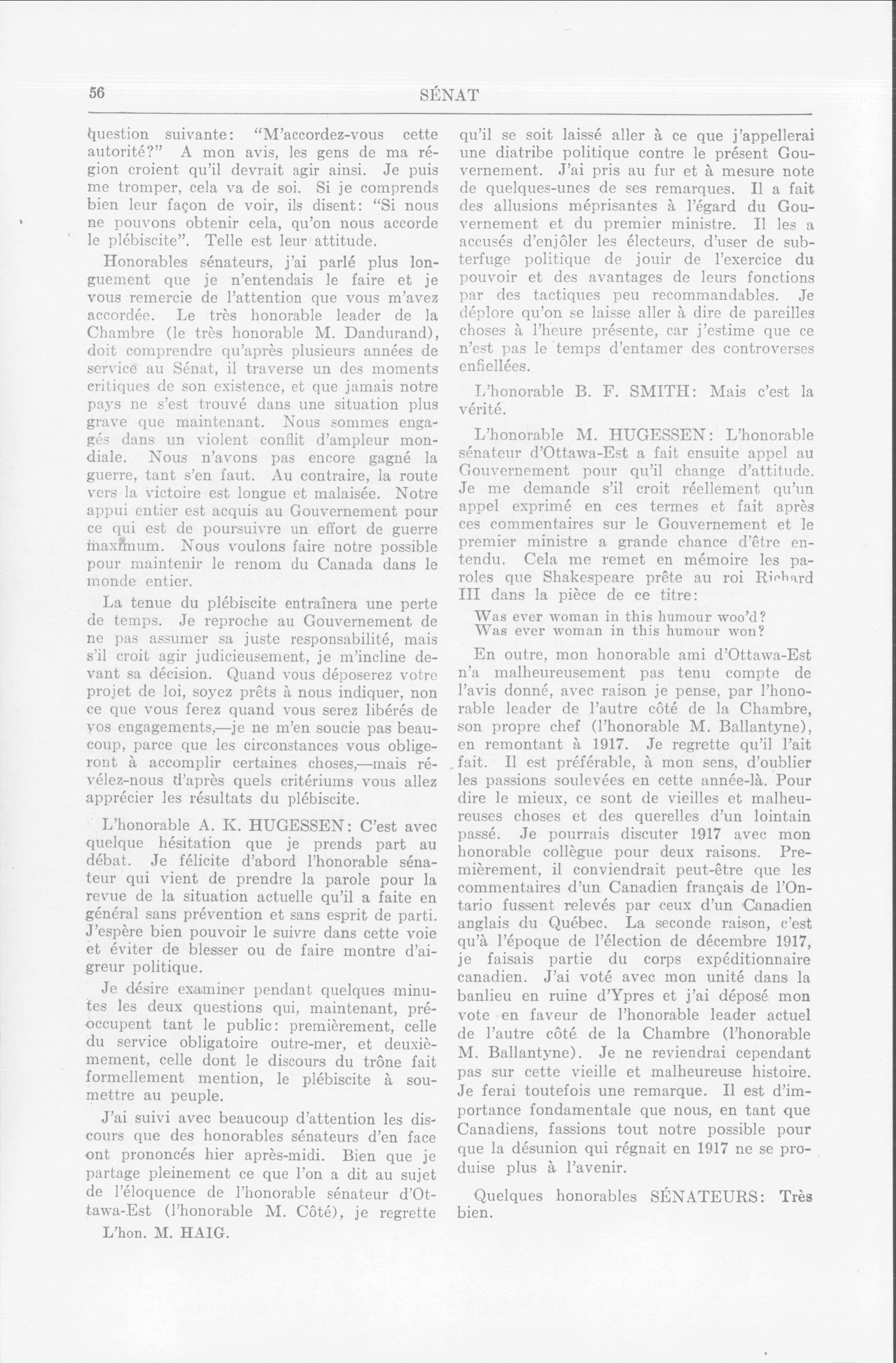 56 SÉNAT

question suivante: "M'accordez-vous cette autorité?" A mon avis, les gens de ma région croient qu'il devrait agir ainsi. Je puis me tromper, cela va de soi. Si je comprends bien leur façon de voir, ils disent: "Si nous ne pouvons obtenir cela, qu'on nous accorde le plébiscite". Telle est leur attitude.

Honorables sénateurs, j'ai parlé plus longuement que je n'entendais le faire et je vous remercie de l'attention que vous m'avez accordée. Le très honorable leader de la Chambre (le très honorable M. Dandurand), doit comprendre qu'après plusieurs années de service au Sénat, il traverse un des moments critiques de son existence, et que jamais notre pays ne s'est trouvé dans une situation plus grave que maintenant. Nous sommes engagés dans un violent conflit d'ampleur mondiale. Nous n'avons pas encore gagné la guerre, tant s'en faut. Au contraire, la route vers la victoire est longue et malaisée. Notre appui entier est acquis au Gouvernement pour ce qui est de poursuivre un effort de guerre maximum. Nous voulons faire notre possible pour maintenir le renom du Canada dans le monde entier.

La tenue du plébiscite entraînera une perte de temps. Je reproche au Gouvernement de ne pas assumer sa juste responsabilité, mais s'il croit agir judicieusement, je m'incline devant sa décision. Quand vous déposerez votre projet de loi, soyez prêts à nous indiquer, non ce que vous ferez quand vous serez libérés de vos engagements,—je ne m'en soucie pas beaucoup, parce que les circonstances vous obligeront à accomplir certaines choses,—mais révélez-nous d'après quels critériums vous allez apprécier les résultats du plébiscite.

L'honorable A. K. HUGESSEN: C'est avec quelque hésitation que je prends part au débat. Je félicite d'abord l'honorable sénateur qui vient de prendre la parole pour la revue de la situation actuelle qu'il a faite en général sans prévention et sans esprit de parti. J'espère bien pouvoir le suivre dans cette voie et éviter de blesser ou de faire montre d'aigreur politique.

Je désire examiner pendant quelques minutes les deux questions qui, maintenant, préoccupent tant le public: premièrement, celle du service obligatoire outre-mer, et deuxièmement, celle dont le discours du trône fait formellement mention, le plébiscite à soumettre au peuple.

J'ai suivi avec beaucoup d'attention les discours que des honorables sénateurs d'en face ont prononcés hier après-midi. Bien que je partage pleinement ce que l'on a dit au sujet de l'éloquence de l'honorable sénateur d'Ottawa-Est (l'honorable M. Côté), je regrette

L'hon. M. HAIG.

qu'il se soit laissé aller à ce que j'appellerai une diatribe politique contre le présent Gouvernement. J'ai pris au fur et à mesure note de quelques-unes de ses remarques. Il a fait des allusions méprisantes à l'égard du Gouvernement et du premier ministre. Il les a accusés d'enjôler les électeurs, d'user de subterfuge politique de jouir de l'exercice du pouvoir et des avantages de leurs fonctions par des tactiques peu recommandables. Je déplore qu'on se laisse aller à dire de pareilles choses à l'heure présente, car j'estime que ce n'est pas le temps d'entamer des controverses enfiellées.

L'honorable B. F. SMITH: Mais c'est la vérité.

L'honorable M. HUGESSEN: L'honorable sénateur d'Ottawa-Est a fait ensuite appel au Gouvernement pour qu'il change d'attitude. Je me demande s'il croit réellement qu'un appel exprimé en ces termes et fait après ces commentaires sur le Gouvernement et le premier ministre a grande chance d'être entendu. Cela me remet en mémoire les paroles que Shakespeare prête au roi Richard III dans la pièce de ce titre:

Was ever woman in this humour woo'd?
Was ever woman in this humour won?

En outre, mon honorable ami d'Ottawa-Est n'a malheureusement pas tenu compte de l'avis donné, avec raison je pense, par l'honorable leader de l'autre côté de la Chambre, son propre chef (l'honorable M. Ballantyne), en remontant à 1917. Je regrette qu'il l'ait fait. Il est préférable, à mon sens, d'oublier les passions soulevées en cette année-là. Pour dire le mieux, ce sont de vieilles et malheureuses choses et des querelles d'un lointain passé. Je pourrais discuter 1917 avec mon honorable collègue pour deux raisons. Premièrement, il conviendrait peut-être que les commentaires d'un Canadien français de l'Ontario fussent relevés par ceux d'un Canadien anglais du Québec. La seconde raison, c'est qu'à l'époque de l'élection de décembre 1917, je faisais partie du corps expéditionnaire canadien. J'ai voté avec mon unité dans la banlieu en ruine d'Ypres et j'ai déposé mon vote en faveur de l'honorable leader actuel de l'autre côté de la Chambre (l'honorable M. Ballantyne). Je ne reviendrai cependant pas sur cette vieille et malheureuse histoire. Je ferai toutefois une remarque. Il est d'importance fondamentale que nous, en tant que Canadiens, fassions tout notre possible pour que la désunion qui régnait en 1917 ne se produise plus à l'avenir.

Quelques honorables SÉNATEURS: Très bien.